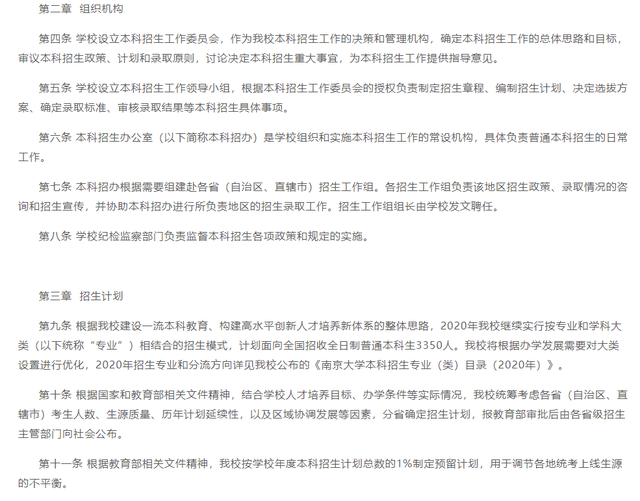 第二章 组织机构

第四条 学校设立本科招生工作委员会，作为我校本科招生工作的决策和管理机构，确定本科招生工作的总体思路和目标，审议本科招生政策、计划和录取原则，讨论决定本科招生重大事宜，为本科招生工作提供指导意见。

第五条 学校设立本科招生工作领导小组，根据本科招生工作委员会的授权负责制定招生章程、编制招生计划、决定选拔方案、确定录取标准、审核录取结果等本科招生具体事项。

第六条 本科招生办公室（以下简称本科招办）是学校组织和实施本科招生工作的常设机构，具体负责普通本科招生的日常工作。

第七条 本科招办根据需要组建赴各省（自治区、直辖市）招生工作组。各招生工作组负责该地区招生政策、录取情况的咨询和招生宣传，并协助本科招办进行所负责地区的招生录取工作。招生工作组组长由学校发文聘任。

第八条 学校纪检监察部门负责监督本科招生各项政策和规定的实施。

第三章 招生计划

第九条 根据我校建设一流本科教育、构建高水平创新人才培养新体系的整体思路，2020年我校继续实行按专业和学科大类（以下统称“专业”）相结合的招生模式，计划面向全国招收全日制普通本科生3350人。我校将根据办学发展需要对大类设置进行优化，2020年招生专业和分流方向详见我校公布的《南京大学本科招生专业（类）目录（2020年）》。

第十条 根据国家和教育部相关文件精神，结合学校人才培养目标、办学条件等实际情况，我校统筹考虑各省（自治区、直辖市）考生人数、生源质量、历年计划延续性，以及区域协调发展等因素，分省确定招生计划，报教育部审批后由各省级招生主管部门向社会公布。

第十一条 根据教育部相关文件精神，我校按学校年度本科招生计划总数的1%制定预留计划，用于调节各地统考上线生源的不平衡。